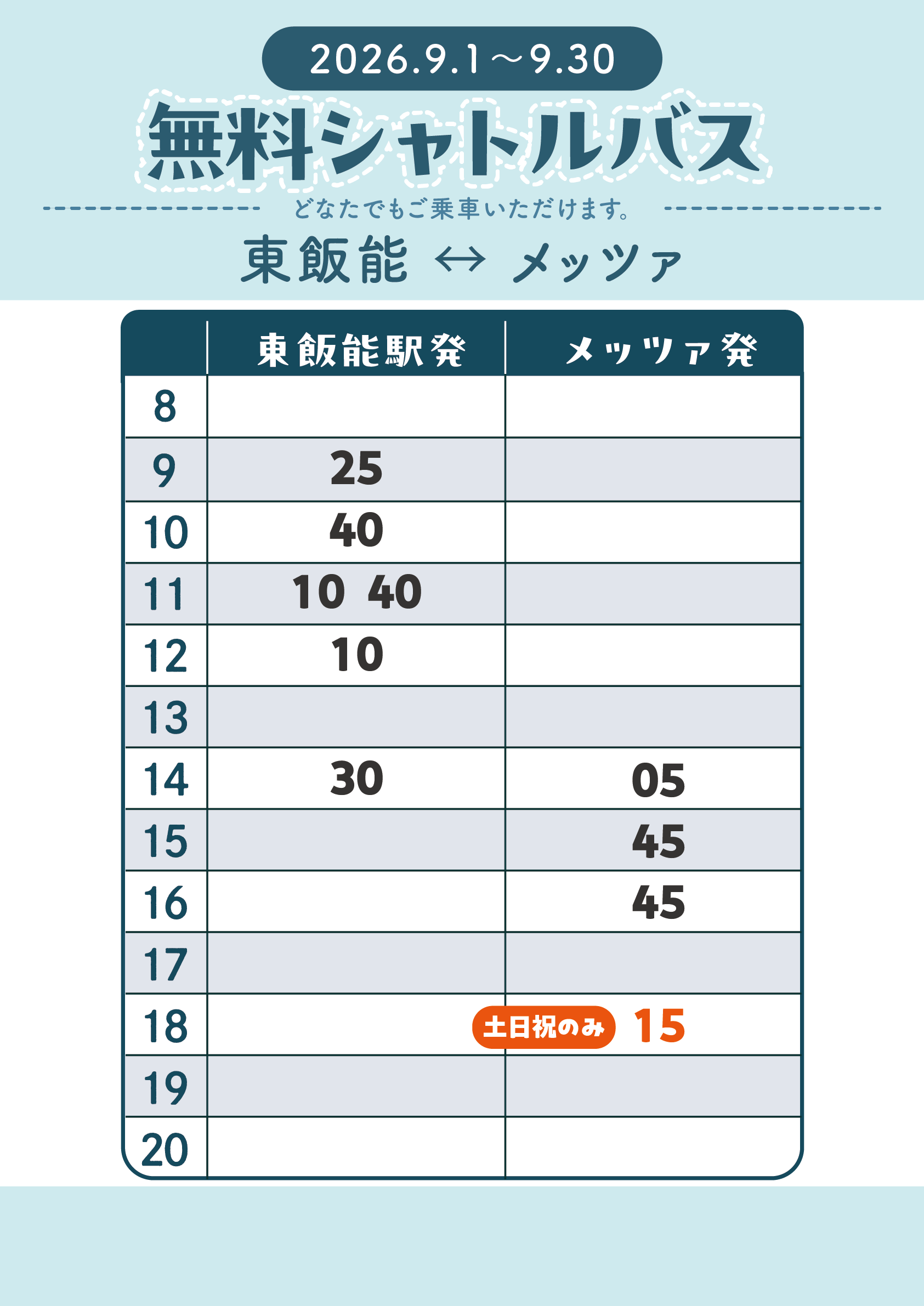 2026.9.1～9.30

無料シャトルバス

どなたでもご乗車いただけます。

東飯能 ↔ メッツァ

|  | 東飯能駅発 | メッツァ発 |
|---|---|---|
| 8 |  |  |
| 9 | 25 |  |
| 10 | 40 |  |
| 11 | 10 40 |  |
| 12 | 10 |  |
| 13 |  |  |
| 14 | 30 | 05 |
| 15 |  | 45 |
| 16 |  | 45 |
| 17 |  |  |
| 18 |  | 土日祝のみ 15 |
| 19 |  |  |
| 20 |  |  |